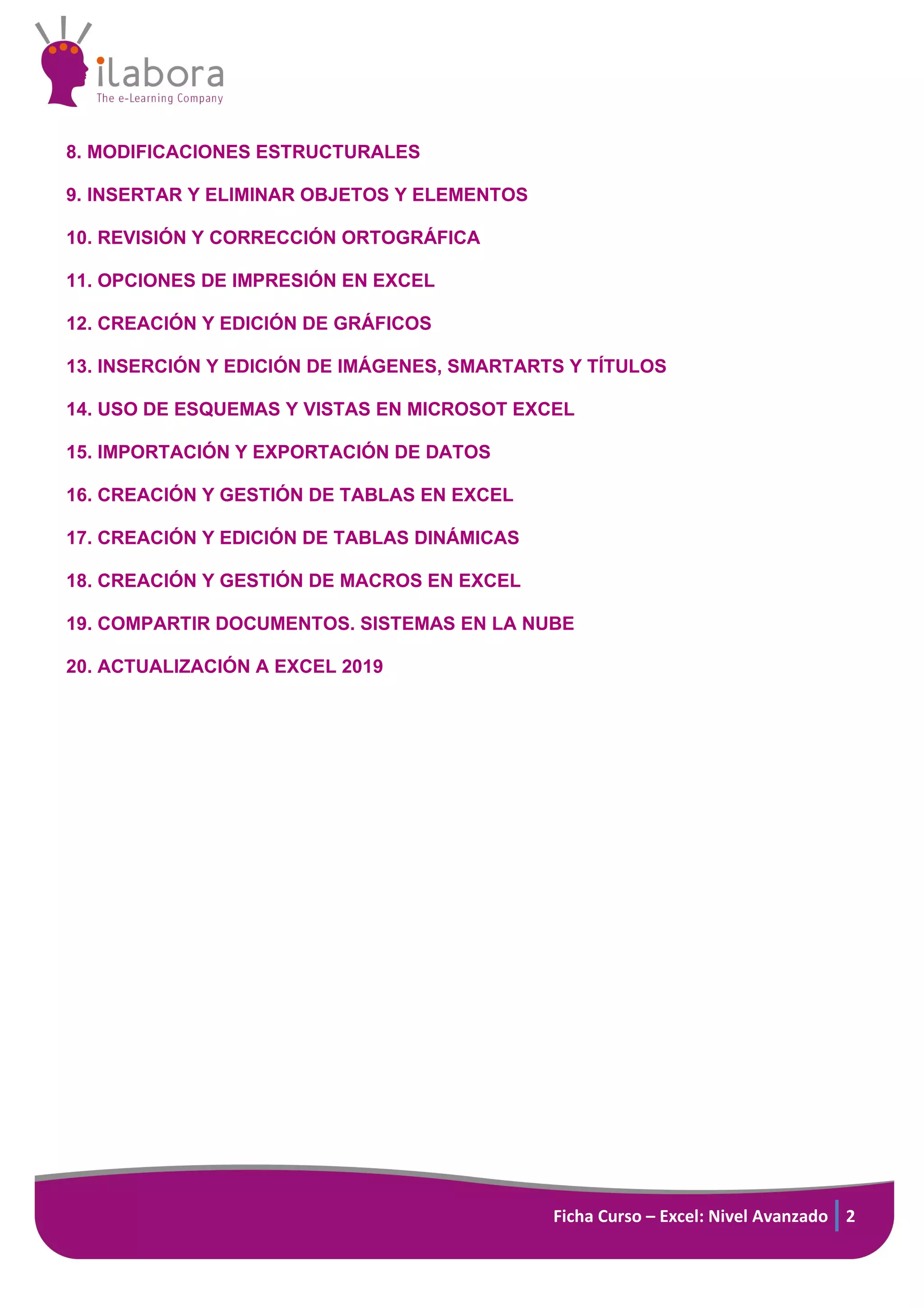 ilabora
The e-Learning Company

8. MODIFICACIONES ESTRUCTURALES

9. INSERTAR Y ELIMINAR OBJETOS Y ELEMENTOS

10. REVISIÓN Y CORRECCIÓN ORTOGRÁFICA

11. OPCIONES DE IMPRESIÓN EN EXCEL

12. CREACIÓN Y EDICIÓN DE GRÁFICOS

13. INSERCIÓN Y EDICIÓN DE IMÁGENES, SMARTARTS Y TÍTULOS

14. USO DE ESQUEMAS Y VISTAS EN MICROSOT EXCEL

15. IMPORTACIÓN Y EXPORTACIÓN DE DATOS

16. CREACIÓN Y GESTIÓN DE TABLAS EN EXCEL

17. CREACIÓN Y EDICIÓN DE TABLAS DINÁMICAS

18. CREACIÓN Y GESTIÓN DE MACROS EN EXCEL

19. COMPARTIR DOCUMENTOS. SISTEMAS EN LA NUBE

20. ACTUALIZACIÓN A EXCEL 2019

Ficha Curso – Excel: Nivel Avanzado 2